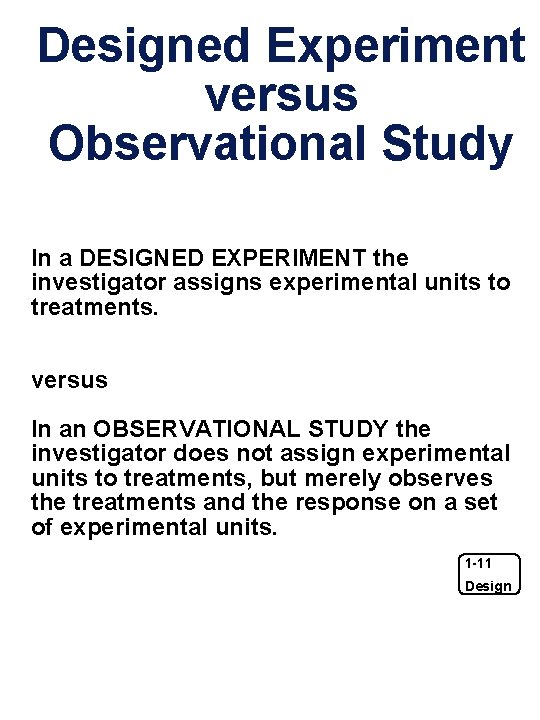 Designed Experiment versus Observational Study

In a DESIGNED EXPERIMENT the investigator assigns experimental units to treatments.

versus

In an OBSERVATIONAL STUDY the investigator does not assign experimental units to treatments, but merely observes the treatments and the response on a set of experimental units.

1-11
Design